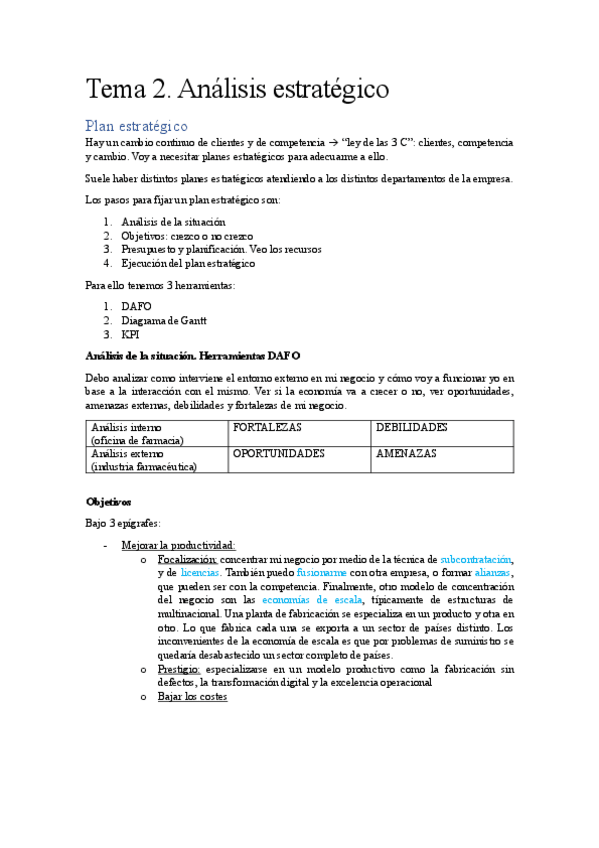 Tema 2. Análisis estratégico

Plan estratégico

Hay un cambio continuo de clientes y de competencia → "ley de las 3 C": clientes, competencia y cambio. Voy a necesitar planes estratégicos para adecuarme a ello.

Suele haber distintos planes estratégicos atendiendo a los distintos departamentos de la empresa.

Los pasos para fijar un plan estratégico son:

1. Análisis de la situación
2. Objetivos: crezco o no crezco
3. Presupuesto y planificación. Veo los recursos
4. Ejecución del plan estratégico

Para ello tenemos 3 herramientas:

1. DAFO
2. Diagrama de Gantt
3. KPI

Análisis de la situación. Herramientas DAFO

Debo analizar como interviene el entorno externo en mi negocio y cómo voy a funcionar yo en base a la interacción con el mismo. Ver si la economía va a crecer o no, ver oportunidades, amenazas externas, debilidades y fortalezas de mi negocio.

| Análisis interno (oficina de farmacia) | FORTALEZAS | DEBILIDADES |
|---|---|---|
| Análisis externo (industria farmacéutica) | OPORTUNIDADES | AMENAZAS |

Objetivos

Bajo 3 epígrafes:

- Mejorar la productividad:
  o Focalización: concentrar mi negocio por medio de la técnica de subcontratación, y de licencias. También puedo fusionarme con otra empresa, o formar alianzas, que pueden ser con la competencia. Finalmente, otro modelo de concentración del negocio son las economías de escala, típicamente de estructuras de multinacional. Una planta de fabricación se especializa en un producto y otra en otro. Lo que fabrica cada una se exporta a un sector de países distinto. Los inconvenientes de la economía de escala es que por problemas de suministro se quedaría desabastecido un sector completo de países.
  o Prestigio: especializarse en un modelo productivo como la fabricación sin defectos, la transformación digital y la excelencia operacional
  o Bajar los costes